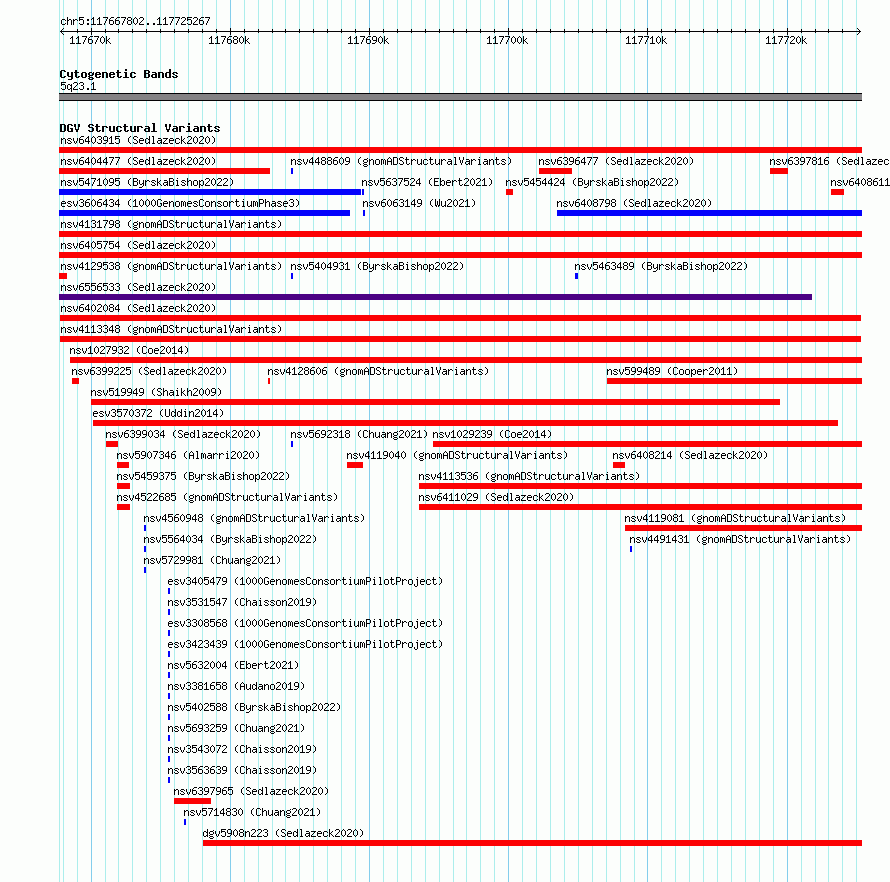 chr5:117667802..117725267

117670k 117680k 117690k 117700k 117710k 117720k

Cytogenetic Bands
5q23.1

DGV Structural Variants
nsv6403915 (Sedlazeck2020)
nsv6404477 (Sedlazeck2020) nsv4488609 (gnomADStructuralVariants) nsv6396477 (Sedlazeck2020) nsv6397816 (Sedlazec
nsv5471095 (ByrskaBishop2022) nsv5637524 (Ebert2021) nsv5454424 (ByrskaBishop2022) nsv6408611
esv3606434 (1000GenomesConsortiumPhase3) nsv6063149 (Wu2021) nsv6408798 (Sedlazeck2020)
nsv4131798 (gnomADStructuralVariants)
nsv6405754 (Sedlazeck2020)
nsv4129538 (gnomADStructuralVariants) nsv5404931 (ByrskaBishop2022) nsv5463489 (ByrskaBishop2022)
nsv6556533 (Sedlazeck2020)
nsv6402084 (Sedlazeck2020)
nsv4113348 (gnomADStructuralVariants)
nsv1027932 (Coe2014)
nsv6399225 (Sedlazeck2020) nsv4128606 (gnomADStructuralVariants) nsv599489 (Cooper2011)
nsv519949 (Shaikh2009)
esv3570372 (Uddin2014)
nsv6399034 (Sedlazeck2020) nsv5692318 (Chuang2021) nsv1029239 (Coe2014)
nsv5907346 (Almarri2020) nsv4119040 (gnomADStructuralVariants) nsv6408214 (Sedlazeck2020)
nsv5459375 (ByrskaBishop2022) nsv4113536 (gnomADStructuralVariants)
nsv4522685 (gnomADStructuralVariants) nsv6411029 (Sedlazeck2020)
nsv4560948 (gnomADStructuralVariants) nsv4119081 (gnomADStructuralVariants)
nsv5564034 (ByrskaBishop2022) nsv4491431 (gnomADStructuralVariants)
nsv5729981 (Chuang2021)
esv3405479 (1000GenomesConsortiumPilotProject)
nsv3531547 (Chaisson2019)
esv3308568 (1000GenomesConsortiumPilotProject)
esv3423439 (1000GenomesConsortiumPilotProject)
nsv5632004 (Ebert2021)
nsv3381658 (Audano2019)
nsv5402588 (ByrskaBishop2022)
nsv5693259 (Chuang2021)
nsv3543072 (Chaisson2019)
nsv3563639 (Chaisson2019)
nsv6397965 (Sedlazeck2020)
nsv5714830 (Chuang2021)
dgv5908n223 (Sedlazeck2020)